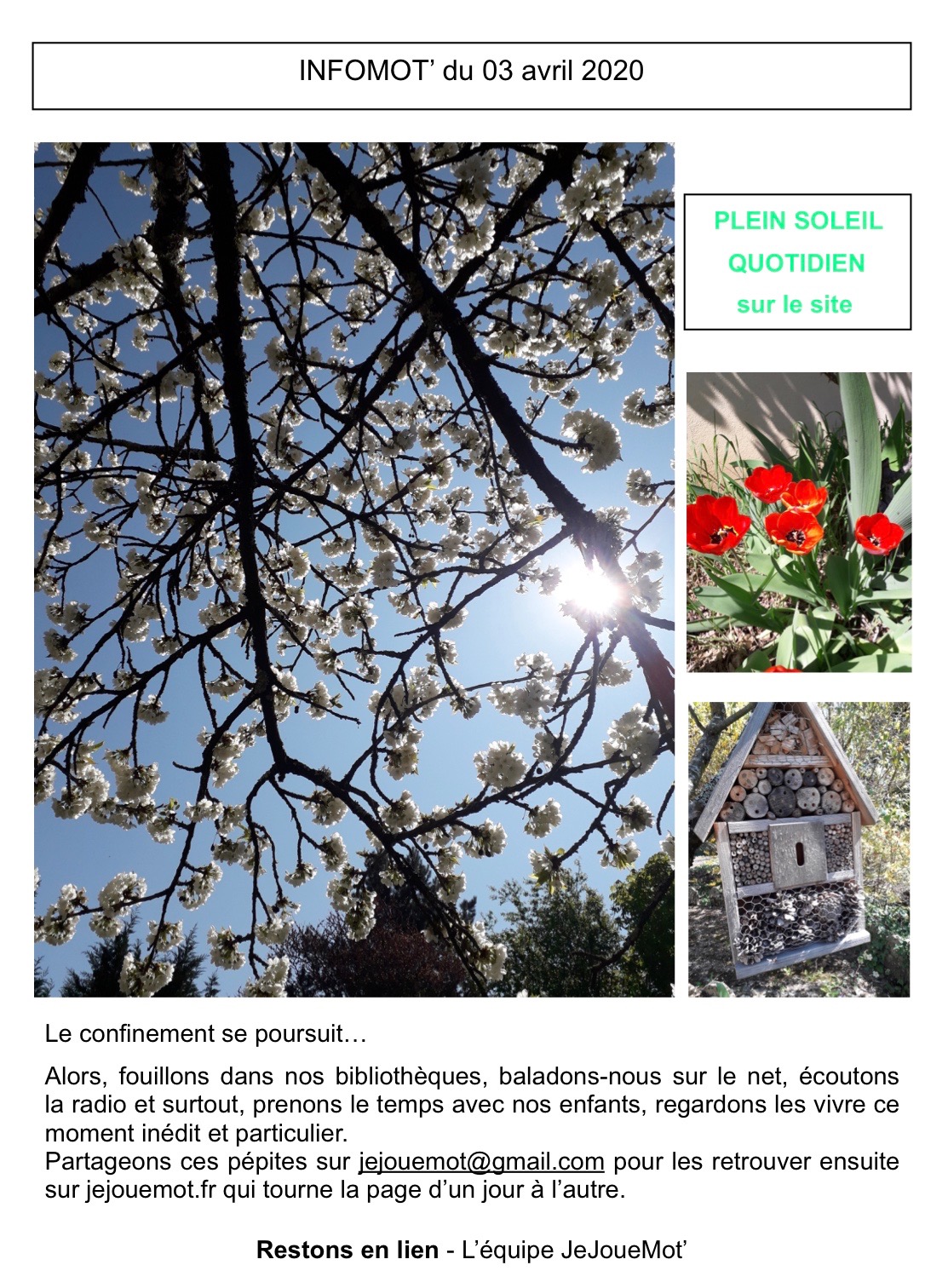 INFOMOT' du 03 avril 2020

PLEIN SOLEIL
QUOTIDIEN
sur le site

Le confinement se poursuit…

Alors, fouillons dans nos bibliothèques, baladons-nous sur le net, écoutons la radio et surtout, prenons le temps avec nos enfants, regardons les vivre ce moment inédit et particulier.
Partageons ces pépites sur jejouemot@gmail.com pour les retrouver ensuite sur jejouemot.fr qui tourne la page d'un jour à l'autre.

Restons en lien - L'équipe JeJoueMot'